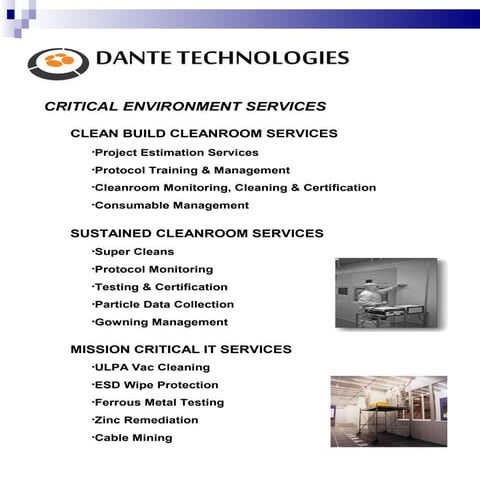 DANTE TECHNOLOGIES

CRITICAL ENVIRONMENT SERVICES

CLEAN BUILD CLEANROOM SERVICES

·Project Estimation Services
·Protocol Training & Management
·Cleanroom Monitoring, Cleaning & Certification
·Consumable Management

SUSTAINED CLEANROOM SERVICES

·Super Cleans
·Protocol Monitoring
·Testing & Certification
·Particle Data Collection
·Gowning Management

MISSION CRITICAL IT SERVICES

·ULPA Vac Cleaning
·ESD Wipe Protection
·Ferrous Metal Testing
·Zinc Remediation
·Cable Mining